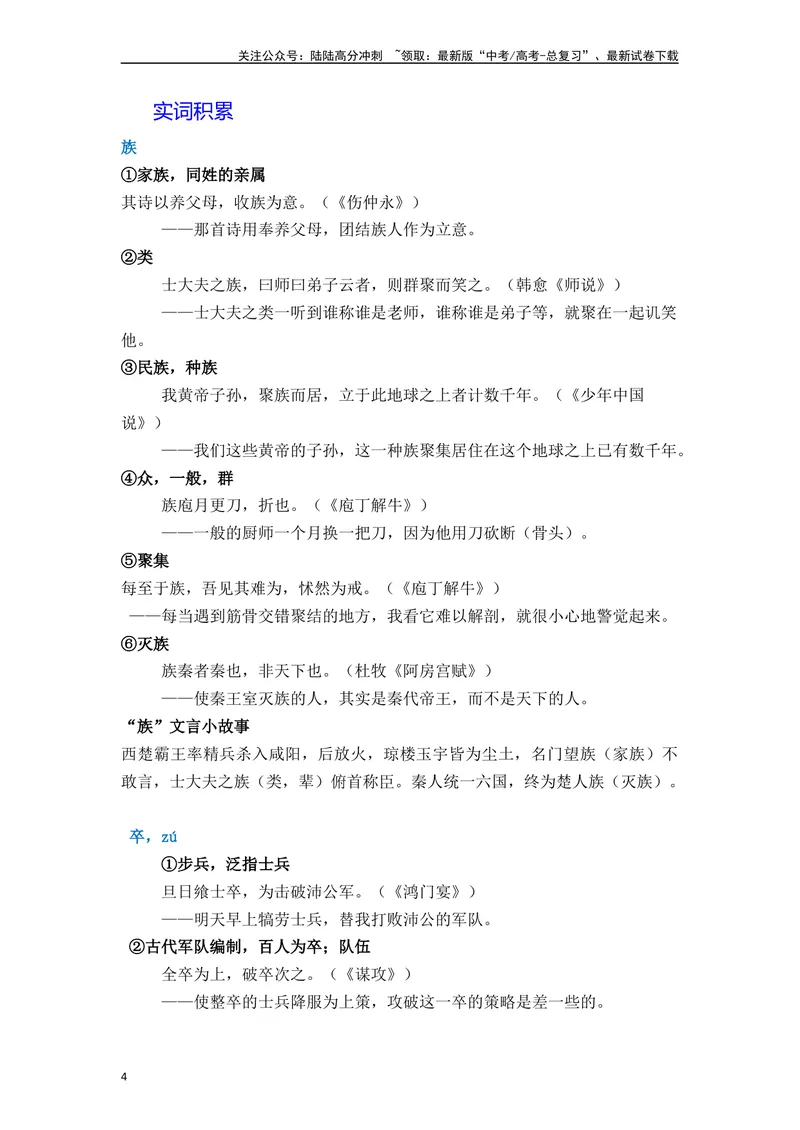 关注公众号：陆陆高分冲刺 ~领取：最新版“中考/高考-总复习”、最新试卷下载

实词积累

族

①家族，同姓的亲属

其诗以养父母，收族为意。（《伤仲永》）

——那首诗用奉养父母，团结族人作为立意。

②类

士大夫之族，曰师曰弟子云者，则群聚而笑之。（韩愈《师说》）

——士大夫之类一听到谁称谁是老师，谁称谁是弟子等，就聚在一起讥笑他。

③民族，种族

我黄帝子孙，聚族而居，立于此地球之上者计数千年。（《少年中国说》）

——我们这些黄帝的子孙，这一种族聚集居住在这个地球之上已有数千年。

④众，一般，群

族庖月更刀，折也。（《庖丁解牛》）

——一般的厨师一个月换一把刀，因为他用刀砍断（骨头）。

⑤聚集

每至于族，吾见其难为，怵然为戒。（《庖丁解牛》）

——每当遇到筋骨交错聚结的地方，我看它难以解剖，就很小心地警觉起来。

⑥灭族

族秦者秦也，非天下也。（杜牧《阿房宫赋》）

——使秦王室灭族的人，其实是秦代帝王，而不是天下的人。

“族”文言小故事

西楚霸王率精兵杀入咸阳，后放火，琼楼玉宇皆为尘土，名门望族（家族）不敢言，士大夫之族（类，辈）俯首称臣。秦人统一六国，终为楚人族（灭族）。

卒，zú

①步兵，泛指士兵

旦日飨士卒，为击破沛公军。（《鸿门宴》）

——明天早上犒劳士兵，替我打败沛公的军队。

②古代军队编制，百人为卒；队伍

全卒为上，破卒次之。（《谋攻》）

——使整卒的士兵降服为上策，攻破这一卒的策略是差一些的。

4